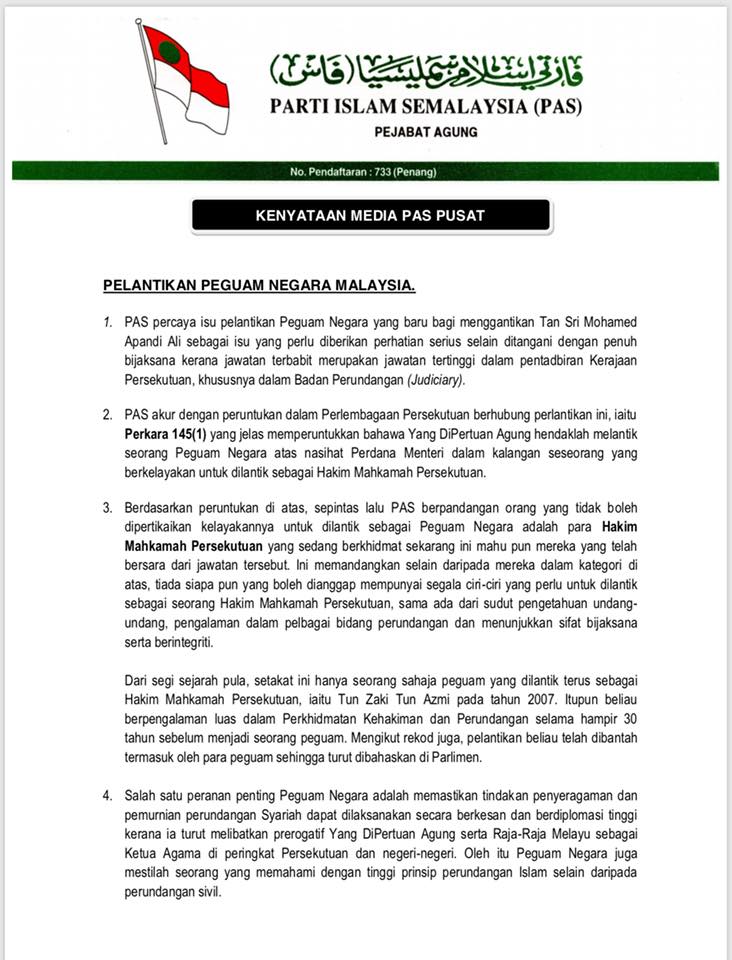 ڤارتي إسلام سمليسيا (ڤاس)
PARTI ISLAM SEMALAYSIA (PAS)
PEJABAT AGUNG

No. Pendaftaran : 733 (Penang)

KENYATAAN MEDIA PAS PUSAT

PELANTIKAN PEGUAM NEGARA MALAYSIA.

1. PAS percaya isu pelantikan Peguam Negara yang baru bagi menggantikan Tan Sri Mohamed Apandi Ali sebagai isu yang perlu diberikan perhatian serius selain ditangani dengan penuh bijaksana kerana jawatan terbabit merupakan jawatan tertinggi dalam pentadbiran Kerajaan Persekutuan, khususnya dalam Badan Perundangan (Judiciary).

2. PAS akur dengan peruntukan dalam Perlembagaan Persekutuan berhubung perlantikan ini, iaitu Perkara 145(1) yang jelas memperuntukkan bahawa Yang DiPertuan Agung hendaklah melantik seorang Peguam Negara atas nasihat Perdana Menteri dalam kalangan seseorang yang berkelayakan untuk dilantik sebagai Hakim Mahkamah Persekutuan.

3. Berdasarkan peruntukan di atas, sepintas lalu PAS berpandangan orang yang tidak boleh dipertikaikan kelayakannya untuk dilantik sebagai Peguam Negara adalah para Hakim Mahkamah Persekutuan yang sedang berkhidmat sekarang ini mahu pun mereka yang telah bersara dari jawatan tersebut. Ini memandangkan selain daripada mereka dalam kategori di atas, tiada siapa pun yang boleh dianggap mempunyai segala ciri-ciri yang perlu untuk dilantik sebagai seorang Hakim Mahkamah Persekutuan, sama ada dari sudut pengetahuan undang-undang, pengalaman dalam pelbagai bidang perundangan dan menunjukkan sifat bijaksana serta berintegriti.

Dari segi sejarah pula, setakat ini hanya seorang sahaja peguam yang dilantik terus sebagai Hakim Mahkamah Persekutuan, iaitu Tun Zaki Tun Azmi pada tahun 2007. Itupun beliau berpengalaman luas dalam Perkhidmatan Kehakiman dan Perundangan selama hampir 30 tahun sebelum menjadi seorang peguam. Mengikut rekod juga, pelantikan beliau telah dibantah termasuk oleh para peguam sehingga turut dibahaskan di Parlimen.

4. Salah satu peranan penting Peguam Negara adalah memastikan tindakan penyeragaman dan pemurnian perundangan Syariah dapat dilaksanakan secara berkesan dan berdiplomasi tinggi kerana ia turut melibatkan prerogatif Yang DiPertuan Agung serta Raja-Raja Melayu sebagai Ketua Agama di peringkat Persekutuan dan negeri-negeri. Oleh itu Peguam Negara juga mestilah seorang yang memahami dengan tinggi prinsip perundangan Islam selain daripada perundangan sivil.